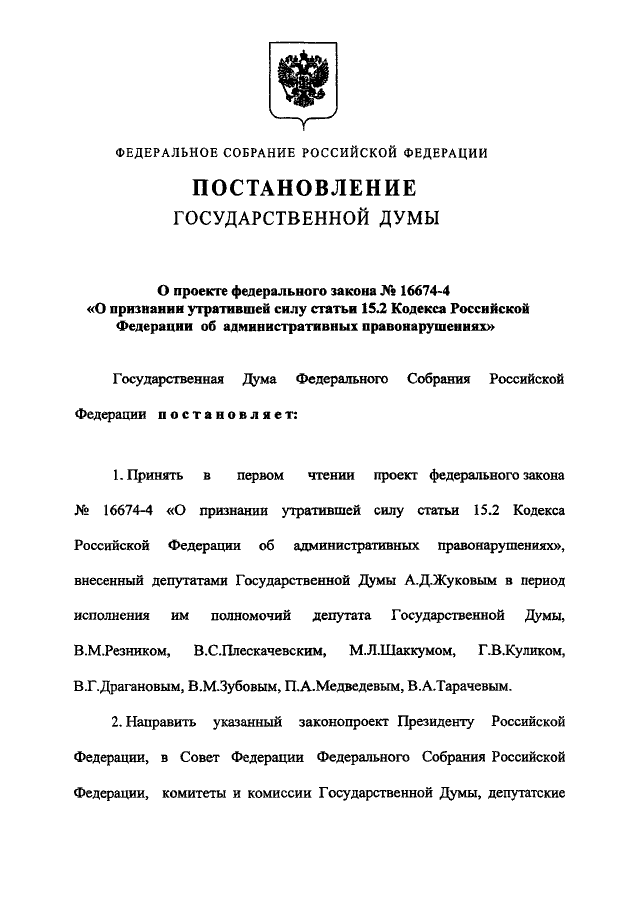 ФЕДЕРАЛЬНОЕ СОБРАНИЕ РОССИЙСКОЙ ФЕДЕРАЦИИ

ПОСТАНОВЛЕНИЕ
ГОСУДАРСТВЕННОЙ ДУМЫ

О проекте федерального закона № 16674-4 «О признании утратившей силу статьи 15.2 Кодекса Российской Федерации об административных правонарушениях»

Государственная Дума Федерального Собрания Российской Федерации постановляет:

1. Принять в первом чтении проект федерального закона № 16674-4 «О признании утратившей силу статьи 15.2 Кодекса Российской Федерации об административных правонарушениях», внесенный депутатами Государственной Думы А.Д.Жуковым в период исполнения им полномочий депутата Государственной Думы, В.М.Резником, В.С.Плескачевским, М.Л.Шаккумом, Г.В.Куликом, В.Г.Драгановым, В.М.Зубовым, П.А.Медведевым, В.А.Тарачевым.

2. Направить указанный законопроект Президенту Российской Федерации, в Совет Федерации Федерального Собрания Российской Федерации, комитеты и комиссии Государственной Думы, депутатские